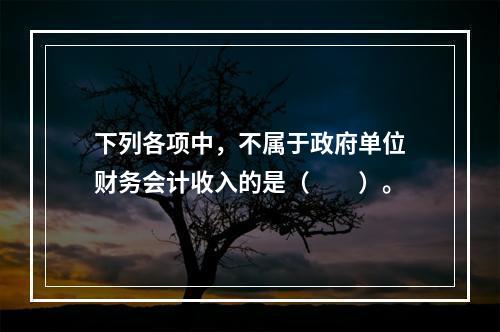 下列各项中，不属于政府单位财务会计收入的是（　　）。